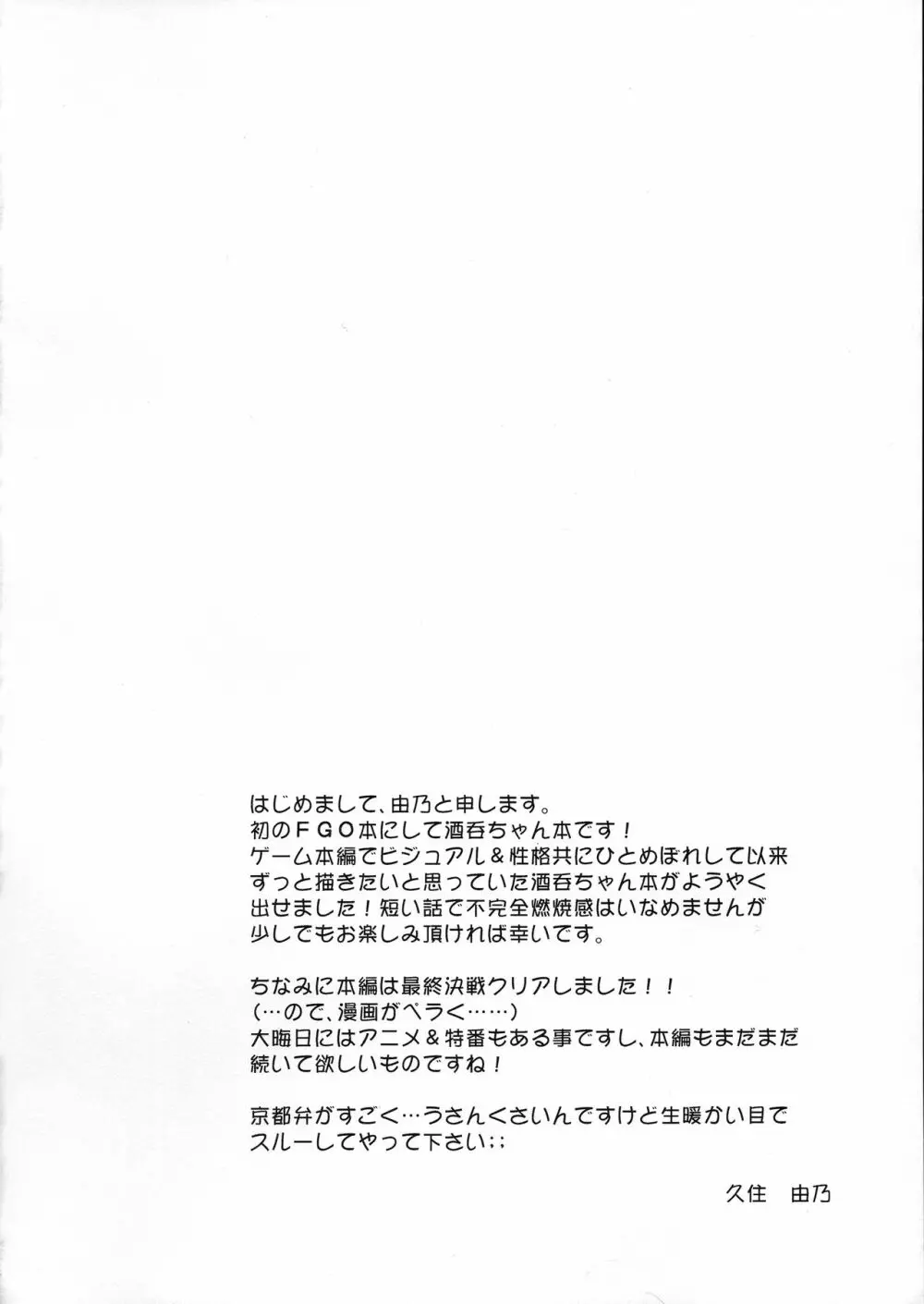 はじめまして、由乃と申します。
初のＦＧＯ本にして酒呑ちゃん本です！
ゲーム本編でビジュアル＆性格共にひとめぼれして以来ずっと描きたいと思っていた酒呑ちゃん本がようやく出せました！短い話で不完全燃焼感はいなめませんが少しでもお楽しみ頂ければ幸いです。

ちなみに本編は最終決戦クリアしました！！
（…ので、漫画がペラく……）
大晦日にはアニメ＆特番もある事ですし、本編もまだまだ続いて欲しいものですね！

京都弁がすごく…うさんくさいんですけど生暖かい目でスルーしてやって下さい；；

久住　由乃